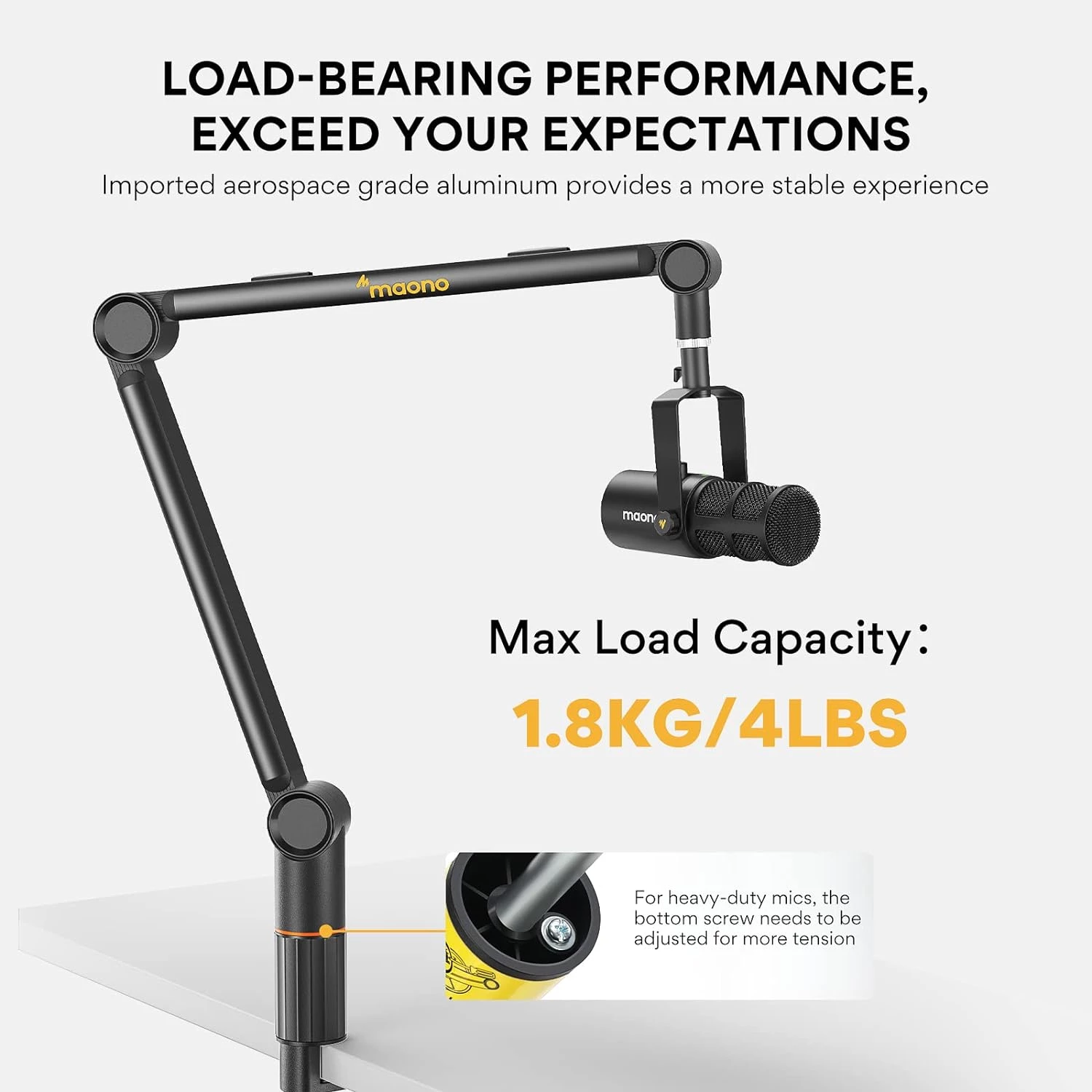 LOAD-BEARING PERFORMANCE, EXCEED YOUR EXPECTATIONS

Imported aerospace grade aluminum provides a more stable experience

maono

maono

Max Load Capacity:

1.8KG/4LBS

For heavy-duty mics, the bottom screw needs to be adjusted for more tension